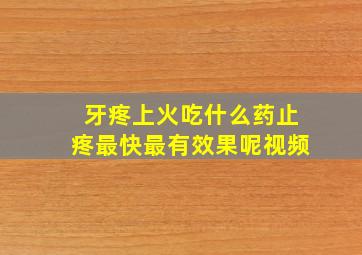 牙疼上火吃什么药止疼最快最有效果呢视频